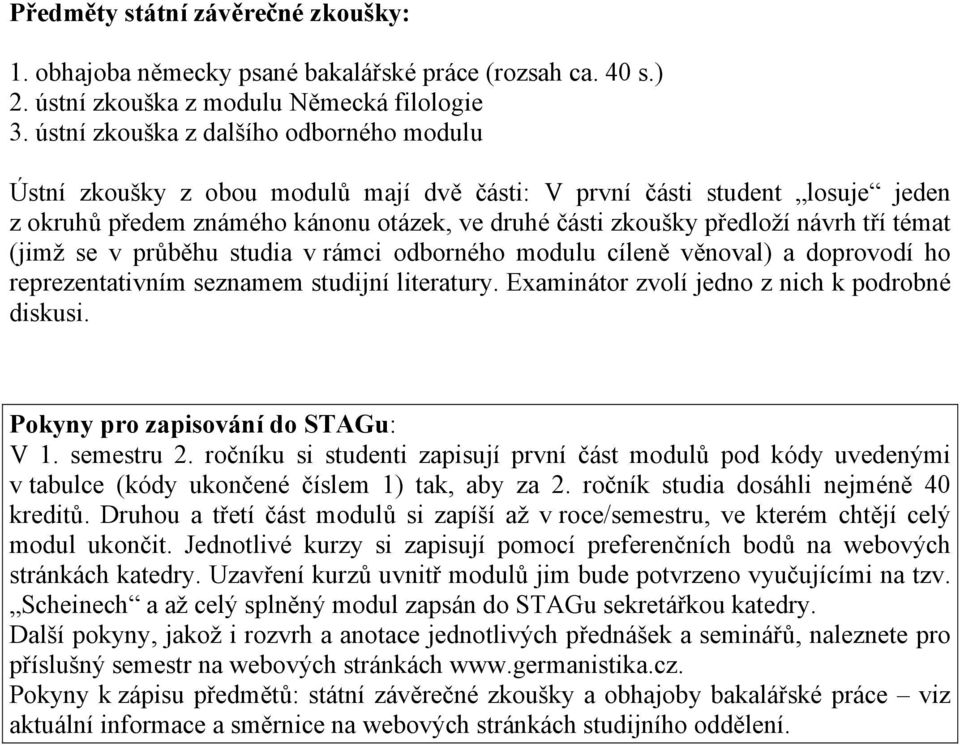 Předměty státní závěrečné zkoušky:

1. obhajoba německy psané bakalářské práce (rozsah ca. 40 s.)
2. ústní zkouška z modulu Německá filologie
3. ústní zkouška z dalšího odborného modulu

Ústní zkoušky z obou modulů mají dvě části: V první části student „losuje“ jeden z okruhů předem známého kánonu otázek, ve druhé části zkoušky předloží návrh tří témat (jimž se v průběhu studia v rámci odborného modulu cíleně věnoval) a doprovodí ho reprezentativním seznamem studijní literatury. Examinátor zvolí jedno z nich k podrobné diskusi.

Pokyny pro zapisování do STAGu:
V 1. semestru 2. ročníku si studenti zapisují první část modulů pod kódy uvedenými v tabulce (kódy ukončené číslem 1) tak, aby za 2. ročník studia dosáhli nejméně 40 kreditů. Druhou a třetí část modulů si zapíší až v roce/semestru, ve kterém chtějí celý modul ukončit. Jednotlivé kurzy si zapisují pomocí preferenčních bodů na webových stránkách katedry. Uzavření kurzů uvnitř modulů jim bude potvrzeno vyučujícími na tzv. „Scheinech“ a až celý splněný modul zapsán do STAGu sekretářkou katedry.
Další pokyny, jakož i rozvrh a anotace jednotlivých přednášek a seminářů, naleznete pro příslušný semestr na webových stránkách www.germanistika.cz.
Pokyny k zápisu předmětů: státní závěrečné zkoušky a obhajoby bakalářské práce – viz aktuální informace a směrnice na webových stránkách studijního oddělení.